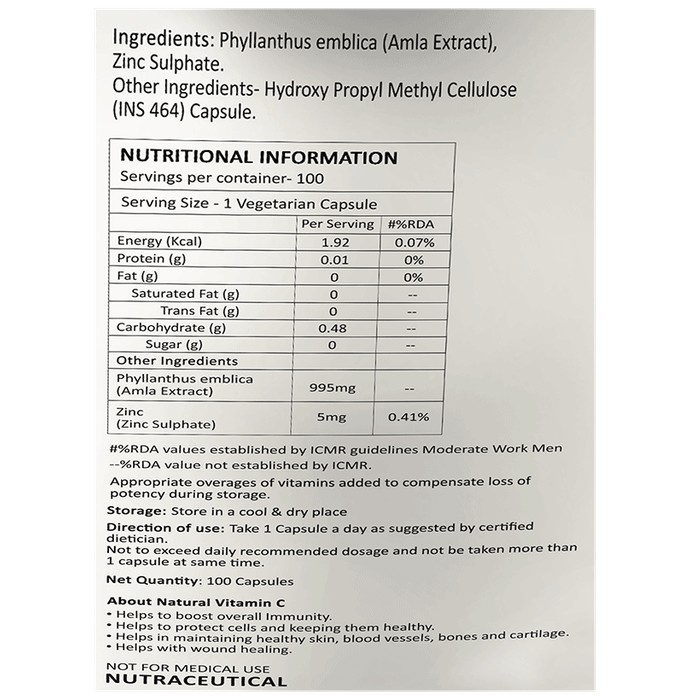 Ingredients: Phyllanthus emblica (Amla Extract), Zinc Sulphate.
Other Ingredients- Hydroxy Propyl Methyl Cellulose (INS 464) Capsule.

NUTRITIONAL INFORMATION
Servings per container- 100
Serving Size - 1 Vegetarian Capsule

| | Per Serving | #%RDA |
|---|---|---|
| Energy (Kcal) | 1.92 | 0.07% |
| Protein (g) | 0.01 | 0% |
| Fat (g) | 0 | 0% |
| Saturated Fat (g) | 0 | -- |
| Trans Fat (g) | 0 | -- |
| Carbohydrate (g) | 0.48 | -- |
| Sugar (g) | 0 | -- |
| Other Ingredients | | |
| Phyllanthus emblica (Amla Extract) | 995mg | -- |
| Zinc (Zinc Sulphate) | 5mg | 0.41% |

#%RDA values established by ICMR guidelines Moderate Work Men
--%RDA value not established by ICMR.
Appropriate overages of vitamins added to compensate loss of potency during storage.
Storage: Store in a cool & dry place
Direction of use: Take 1 Capsule a day as suggested by certified dietician.
Not to exceed daily recommended dosage and not be taken more than 1 capsule at same time.
Net Quantity: 100 Capsules
About Natural Vitamin C
• Helps to boost overall Immunity.
• Helps to protect cells and keeping them healthy.
• Helps in maintaining healthy skin, blood vessels, bones and cartilage.
• Helps with wound healing.
NOT FOR MEDICAL USE
NUTRACEUTICAL